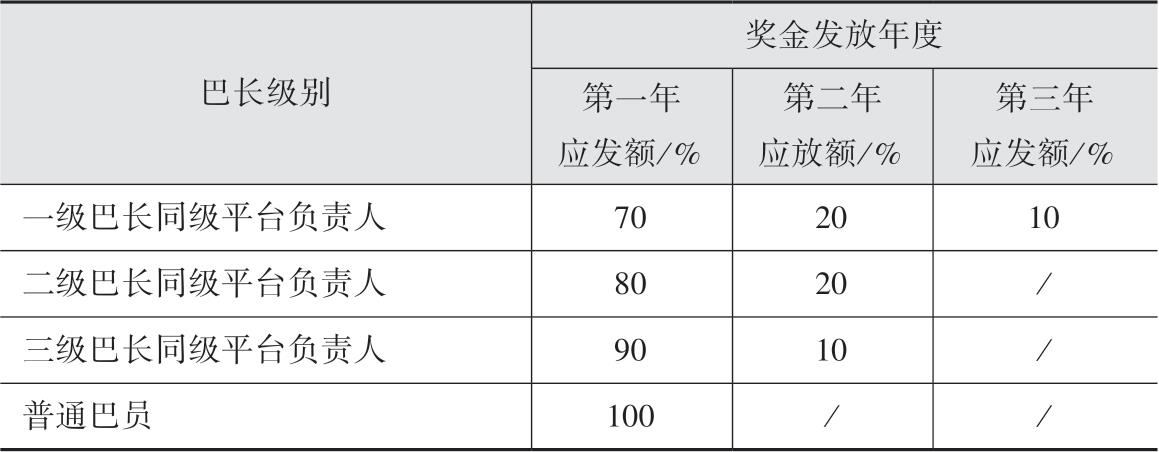 | 巴长级别 | 奖金发放年度 | | |
|---|---|---|---|
| | 第一年应发额/% | 第二年应放额/% | 第三年应发额/% |
| 一级巴长同级平台负责人 | 70 | 20 | 10 |
| 二级巴长同级平台负责人 | 80 | 20 | / |
| 三级巴长同级平台负责人 | 90 | 10 | / |
| 普通巴员 | 100 | / | / |